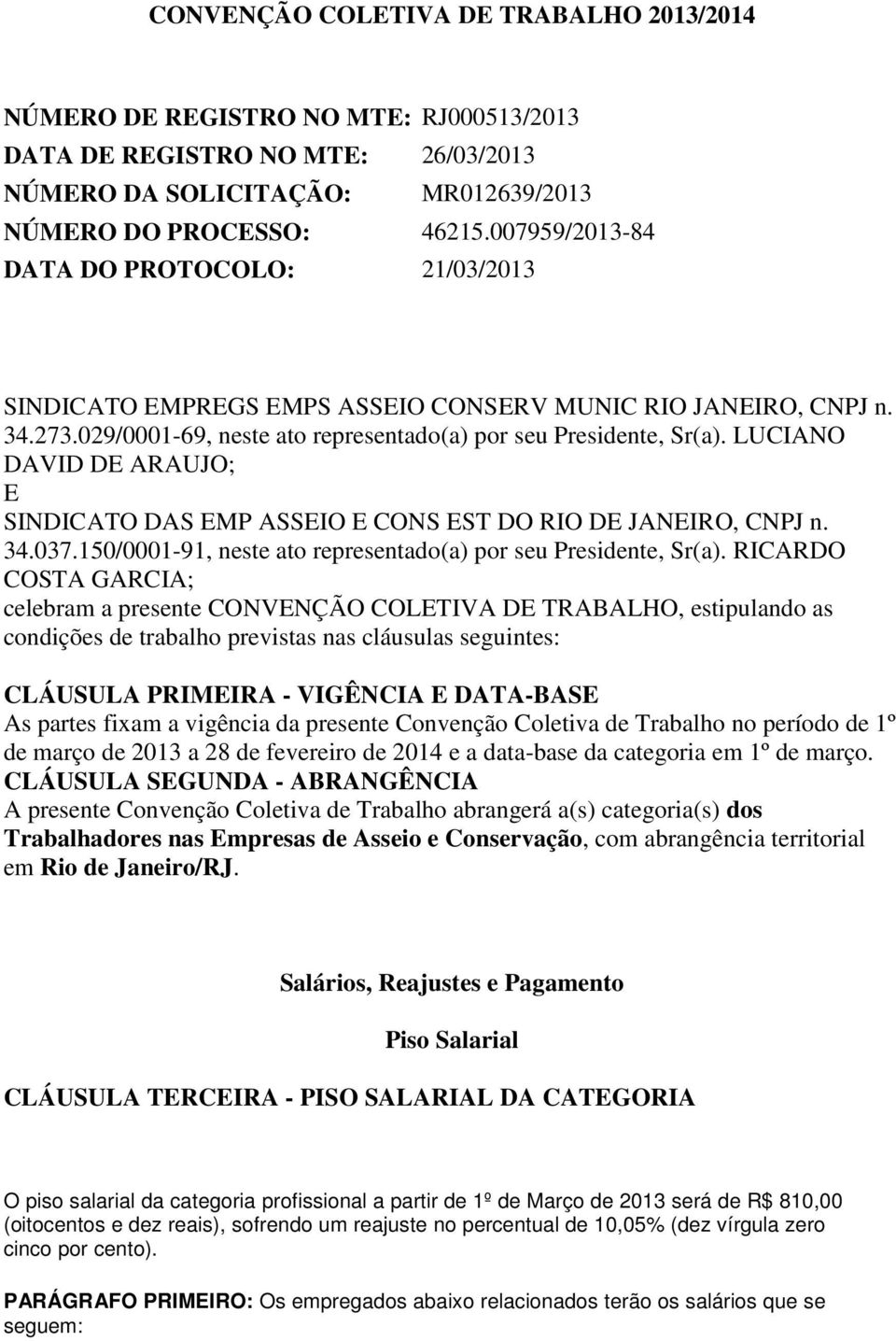 CONVENÇÃO COLETIVA DE TRABALHO 2013/2014

NÚMERO DE REGISTRO NO MTE: RJ000513/2013
DATA DE REGISTRO NO MTE: 26/03/2013
NÚMERO DA SOLICITAÇÃO: MR012639/2013
NÚMERO DO PROCESSO: 46215.007959/2013-84
DATA DO PROTOCOLO: 21/03/2013

SINDICATO EMPREGS EMPS ASSEIO CONSERV MUNIC RIO JANEIRO, CNPJ n. 34.273.029/0001-69, neste ato representado(a) por seu Presidente, Sr(a). LUCIANO DAVID DE ARAUJO;
E
SINDICATO DAS EMP ASSEIO E CONS EST DO RIO DE JANEIRO, CNPJ n. 34.037.150/0001-91, neste ato representado(a) por seu Presidente, Sr(a). RICARDO COSTA GARCIA;
celebram a presente CONVENÇÃO COLETIVA DE TRABALHO, estipulando as condições de trabalho previstas nas cláusulas seguintes:

CLÁUSULA PRIMEIRA - VIGÊNCIA E DATA-BASE
As partes fixam a vigência da presente Convenção Coletiva de Trabalho no período de 1º de março de 2013 a 28 de fevereiro de 2014 e a data-base da categoria em 1º de março.
CLÁUSULA SEGUNDA - ABRANGÊNCIA
A presente Convenção Coletiva de Trabalho abrangerá a(s) categoria(s) dos Trabalhadores nas Empresas de Asseio e Conservação, com abrangência territorial em Rio de Janeiro/RJ.

Salários, Reajustes e Pagamento

Piso Salarial

CLÁUSULA TERCEIRA - PISO SALARIAL DA CATEGORIA

O piso salarial da categoria profissional a partir de 1º de Março de 2013 será de R$ 810,00 (oitocentos e dez reais), sofrendo um reajuste no percentual de 10,05% (dez vírgula zero cinco por cento).

PARÁGRAFO PRIMEIRO: Os empregados abaixo relacionados terão os salários que se seguem: